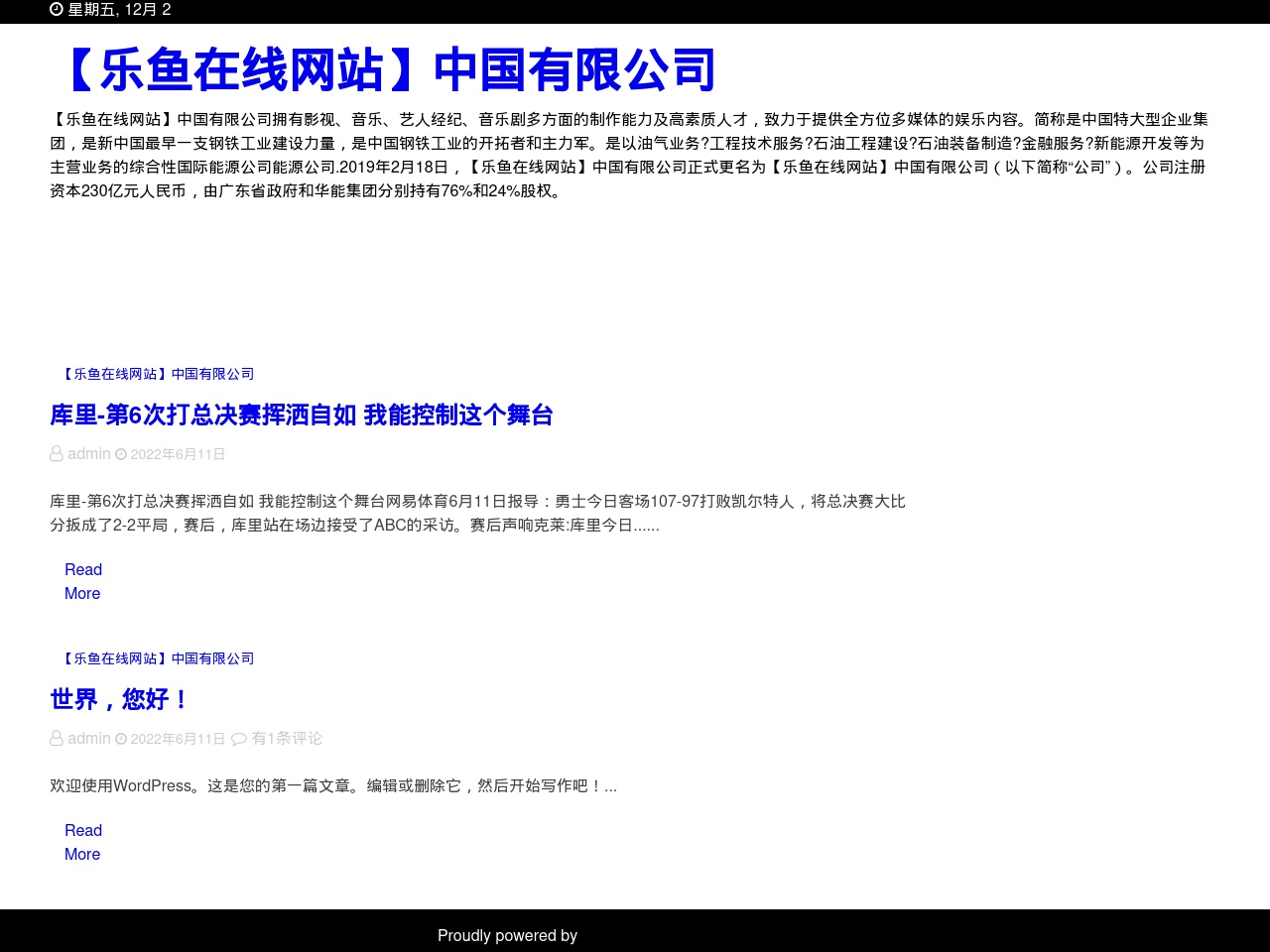 星期五, 12月 2

【乐鱼在线网站】中国有限公司

【乐鱼在线网站】中国有限公司拥有影视、音乐、艺人经纪、音乐剧多方面的制作能力及高素质人才，致力于提供全方位多媒体的娱乐内容。简称是中国特大型企业集团，是新中国最早一支钢铁工业建设力量，是中国钢铁工业的开拓者和主力军。是以油气业务?工程技术服务?石油工程建设?石油装备制造?金融服务?新能源开发等为主营业务的综合性国际能源公司能源公司.2019年2月18日，【乐鱼在线网站】中国有限公司正式更名为【乐鱼在线网站】中国有限公司（以下简称“公司”）。公司注册资本230亿元人民币，由广东省政府和华能集团分别持有76%和24%股权。

【乐鱼在线网站】中国有限公司

库里-第6次打总决赛挥洒自如 我能控制这个舞台

admin 2022年6月11日

库里-第6次打总决赛挥洒自如 我能控制这个舞台网易体育6月11日报导：勇士今日客场107-97打败凯尔特人，将总决赛大比分扳成了2-2平局，赛后，库里站在场边接受了ABC的采访。赛后声响克莱:库里今日......

Read More

【乐鱼在线网站】中国有限公司

世界，您好！

admin 2022年6月11日 有1条评论

欢迎使用WordPress。这是您的第一篇文章。编辑或删除它，然后开始写作吧！...

Read More

Proudly powered by